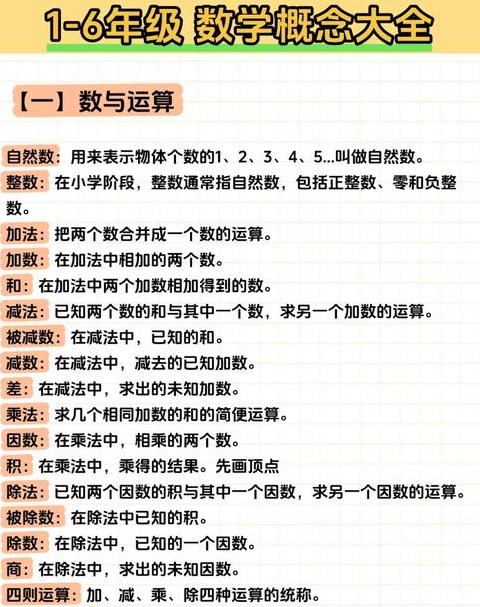 1-6年级 数学概念大全

【一】数与运算

自然数：用来表示物体个数的1、2、3、4、5...叫做自然数。
整数：在小学阶段，整数通常指自然数，包括正整数、零和负整数。
加法：把两个数合并成一个数的运算。
加数：在加法中相加的两个数。
和：在加法中两个加数相加得到的数。
减法：已知两个数的和与其中一个数，求另一个加数的运算。
被减数：在减法中，已知的和。
减数：在减法中，减去的已知加数。
差：在减法中，求出的未知加数。
乘法：求几个相同加数的和的简便运算。
因数：在乘法中，相乘的两个数。
积：在乘法中，乘得的结果。先画顶点
除法：已知两个因数的积与其中一个因数，求另一个因数的运算。
被除数：在除法中已知的积。
除数：在除法中，已知的一个因数。
商：在除法中，求出的未知因数。
四则运算：加、减、乘、除四种运算的统称。